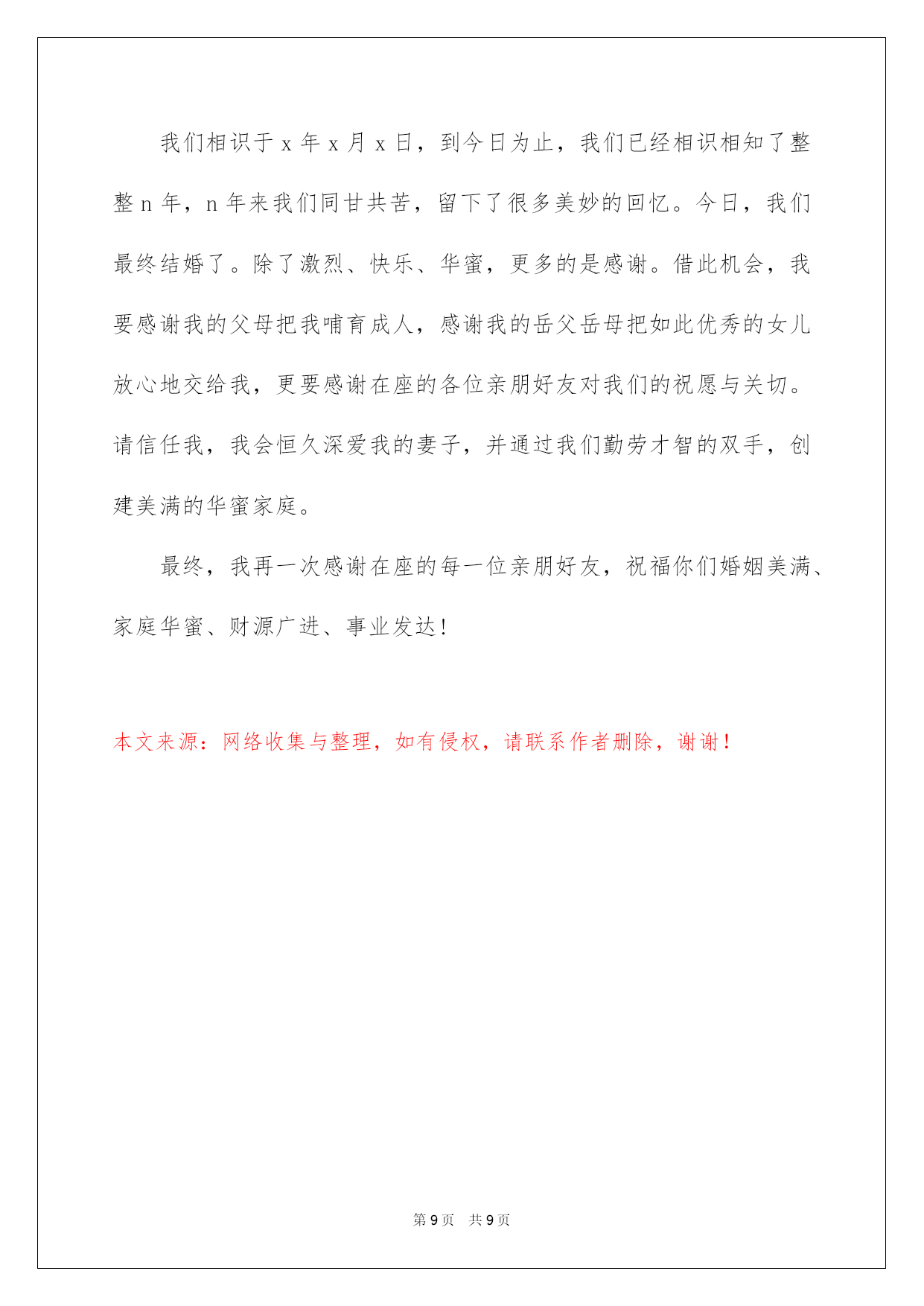 我们相识于 x 年 x 月 x 日，到今日为止，我们已经相识相知了整整 n 年，n 年来我们同甘共苦，留下了很多美妙的回忆。今日，我们最终结婚了。除了激烈、快乐、华蜜，更多的是感谢。借此机会，我要感谢我的父母把我哺育成人，感谢我的岳父岳母把如此优秀的女儿放心地交给我，更要感谢在座的各位亲朋好友对我们的祝愿与关切。请信任我，我会恒久深爱我的妻子，并通过我们勤劳才智的双手，创建美满的华蜜家庭。

最终，我再一次感谢在座的每一位亲朋好友，祝福你们婚姻美满、家庭华蜜、财源广进、事业发达！

本文来源：网络收集与整理，如有侵权，请联系作者删除，谢谢！

第 9 页 共 9 页